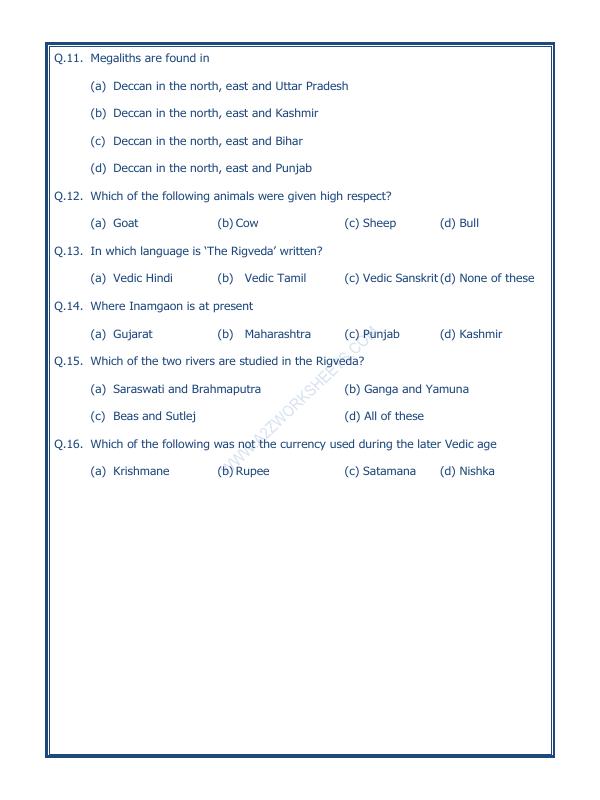 Q.11. Megaliths are found in

(a) Deccan in the north, east and Uttar Pradesh

(b) Deccan in the north, east and Kashmir

(c) Deccan in the north, east and Bihar

(d) Deccan in the north, east and Punjab

Q.12. Which of the following animals were given high respect?

(a) Goat (b) Cow (c) Sheep (d) Bull

Q.13. In which language is 'The Rigveda' written?

(a) Vedic Hindi (b) Vedic Tamil (c) Vedic Sanskrit (d) None of these

Q.14. Where Inamgaon is at present

(a) Gujarat (b) Maharashtra (c) Punjab (d) Kashmir

Q.15. Which of the two rivers are studied in the Rigveda?

(a) Saraswati and Brahmaputra (b) Ganga and Yamuna

(c) Beas and Sutlej (d) All of these

Q.16. Which of the following was not the currency used during the later Vedic age

(a) Krishmane (b) Rupee (c) Satamana (d) Nishka

WWW.A2ZWORKSHEETS.COM